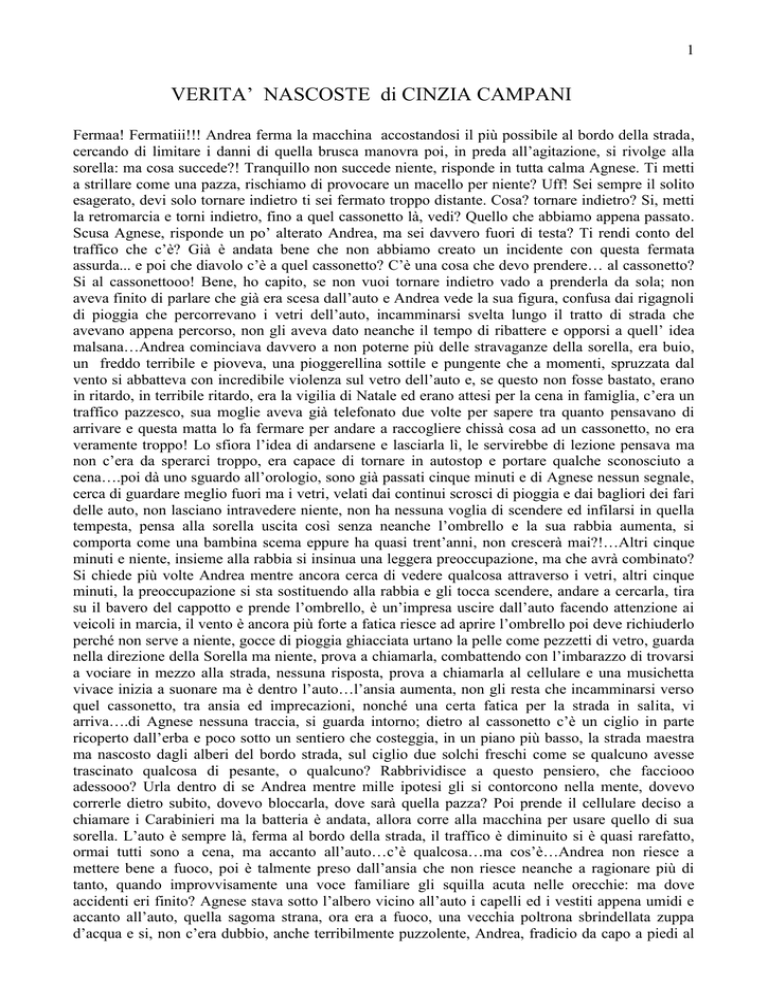 1

VERITA' NASCOSTE di CINZIA CAMPANI

Fermaa! Fermatiii!!! Andrea ferma la macchina accostandosi il più possibile al bordo della strada, cercando di limitare i danni di quella brusca manovra poi, in preda all'agitazione, si rivolge alla sorella: ma cosa succede?! Tranquillo non succede niente, risponde in tutta calma Agnese. Ti metti a strillare come una pazza, rischiamo di provocare un macello per niente? Uff! Sei sempre il solito esagerato, devi solo tornare indietro ti sei fermato troppo distante. Cosa? tornare indietro? Si, metti la retromarcia e torni indietro, fino a quel cassonetto là, vedi? Quello che abbiamo appena passato. Scusa Agnese, risponde un po' alterato Andrea, ma sei davvero fuori di testa? Ti rendi conto del traffico che c'è? Già è andata bene che non abbiamo creato un incidente con questa fermata assurda... e poi che diavolo c'è a quel cassonetto? C'è una cosa che devo prendere… al cassonetto? Si al cassonettooo! Bene, ho capito, se non vuoi tornare indietro vado a prenderla da sola; non aveva finito di parlare che già era scesa dall'auto e Andrea vede la sua figura, confusa dai rigagnoli di pioggia che percorrevano i vetri dell'auto, incamminarsi svelta lungo il tratto di strada che avevano appena percorso, non gli aveva dato neanche il tempo di ribattere e opporsi a quell' idea malsana…Andrea cominciava davvero a non poterne più delle stravaganze della sorella, era buio, un freddo terribile e pioveva, una pioggerellina sottile e pungente che a momenti, spruzzata dal vento si abbatteva con incredibile violenza sul vetro dell'auto e, se questo non fosse bastato, erano in ritardo, in terribile ritardo, era la vigilia di Natale ed erano attesi per la cena in famiglia, c'era un traffico pazzesco, sua moglie aveva già telefonato due volte per sapere tra quanto pensavano di arrivare e questa matta lo fa fermare per andare a raccogliere chissà cosa ad un cassonetto, no era veramente troppo! Lo sfiora l'idea di andarsene e lasciarla lì, le servirebbe di lezione pensava ma non c'era da sperarci troppo, era capace di tornare in autostop e portare qualche sconosciuto a cena….poi dà uno sguardo all'orologio, sono già passati cinque minuti e di Agnese nessun segnale, cerca di guardare meglio fuori ma i vetri, velati dai continui scrosci di pioggia e dai bagliori dei fari delle auto, non lasciano intravedere niente, non ha nessuna voglia di scendere ed infilarsi in quella tempesta, pensa alla sorella uscita così senza neanche l'ombrello e la sua rabbia aumenta, si comporta come una bambina scema eppure ha quasi trent'anni, non crescerà mai?!…Altri cinque minuti e niente, insieme alla rabbia si insinua una leggera preoccupazione, ma che avrà combinato? Si chiede più volte Andrea mentre ancora cerca di vedere qualcosa attraverso i vetri, altri cinque minuti, la preoccupazione si sta sostituendo alla rabbia e gli tocca scendere, andare a cercarla, tira su il bavero del cappotto e prende l'ombrello, è un'impresa uscire dall'auto facendo attenzione ai veicoli in marcia, il vento è ancora più forte a fatica riesce ad aprire l'ombrello poi deve richiuderlo perché non serve a niente, gocce di pioggia ghiacciata urtano la pelle come pezzetti di vetro, guarda nella direzione della Sorella ma niente, prova a chiamarla, combattendo con l'imbarazzo di trovarsi a vociare in mezzo alla strada, nessuna risposta, prova a chiamarla al cellulare e una musichetta vivace inizia a suonare ma è dentro l'auto…l'ansia aumenta, non gli resta che incamminarsi verso quel cassonetto, tra ansia ed imprecazioni, nonché una certa fatica per la strada in salita, vi arriva….di Agnese nessuna traccia, si guarda intorno; dietro al cassonetto c'è un ciglio in parte ricoperto dall'erba e poco sotto un sentiero che costeggia, in un piano più basso, la strada maestra ma nascosto dagli alberi del bordo strada, sul ciglio due solchi freschi come se qualcuno avesse trascinato qualcosa di pesante, o qualcuno? Rabbrividisce a questo pensiero, che facciooo adessooo? Urla dentro di se Andrea mentre mille ipotesi gli si contorcono nella mente, dovevo correrle dietro subito, dovevo bloccarla, dove sarà quella pazza? Poi prende il cellulare deciso a chiamare i Carabinieri ma la batteria è andata, allora corre alla macchina per usare quello di sua sorella. L'auto è sempre là, ferma al bordo della strada, il traffico è diminuito si è quasi rarefatto, ormai tutti sono a cena, ma accanto all'auto…c'è qualcosa…ma cos'è…Andrea non riesce a mettere bene a fuoco, poi è talmente preso dall'ansia che non riesce neanche a ragionare più di tanto, quando improvvisamente una voce familiare gli squilla acuta nelle orecchie: ma dove accidenti eri finito? Agnese stava sotto l'albero vicino all'auto i capelli ed i vestiti appena umidi e accanto all'auto, quella sagoma strana, ora era a fuoco, una vecchia poltrona sbrindellata zuppa d'acqua e si, non c'era dubbio, anche terribilmente puzzolente, Andrea, fradicio da capo a piedi al